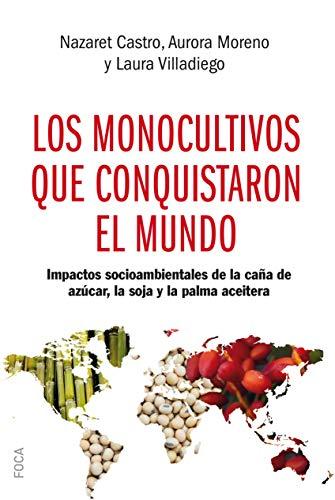 Nazaret Castro, Aurora Moreno y Laura Villadiego

LOS MONOCULTIVOS QUE CONQUISTARON EL MUNDO

Impactos socioambientales de la caña de azúcar, la soja y la palma aceitera

FOCA